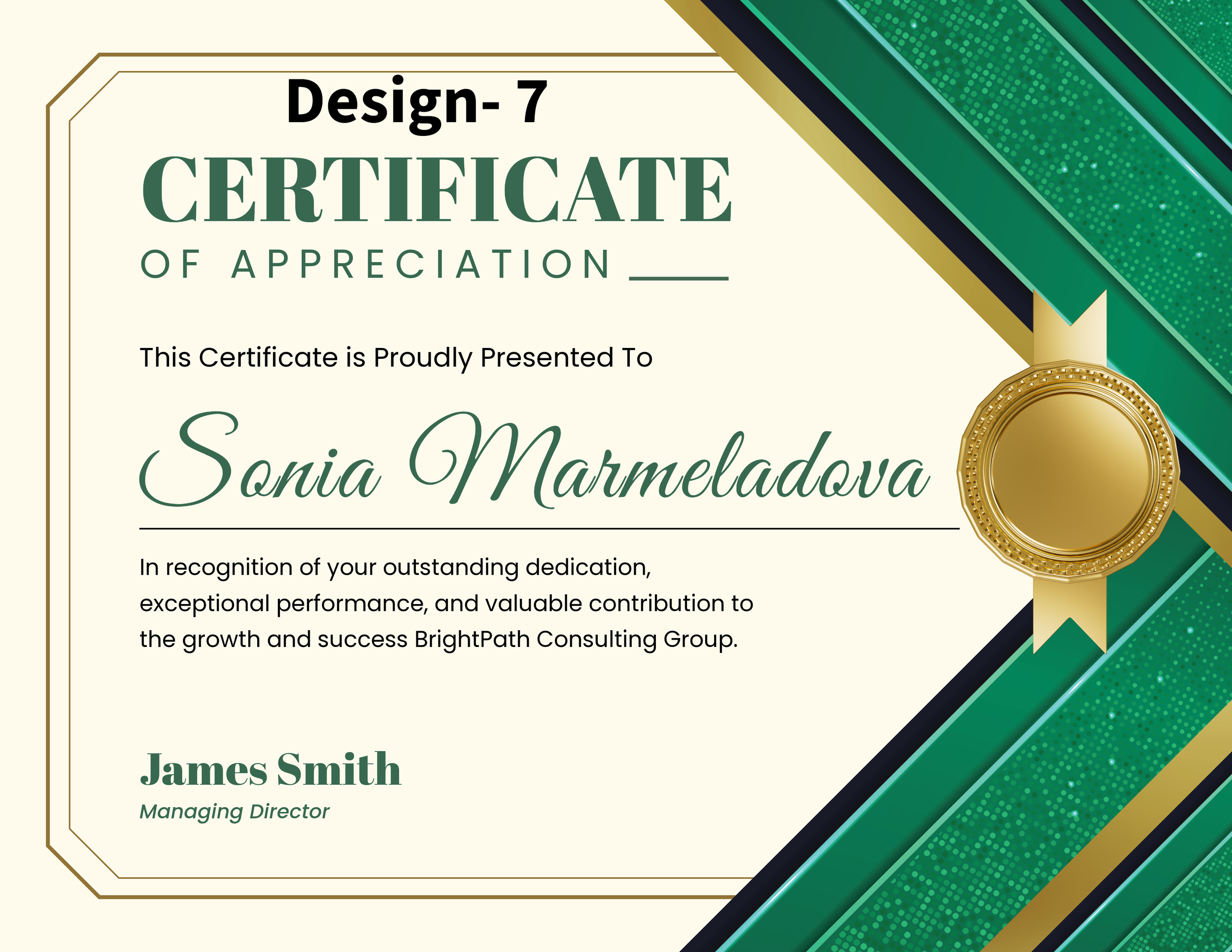 Design- 7

CERTIFICATE

OF APPRECIATION

This Certificate is Proudly Presented To

Sonia Marmeladova

In recognition of your outstanding dedication, exceptional performance, and valuable contribution to the growth and success BrightPath Consulting Group.

James Smith
Managing Director